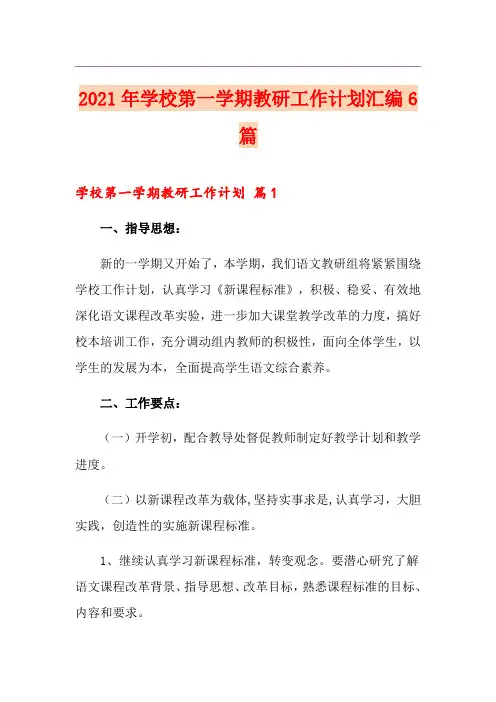 2021年学校第一学期教研工作计划汇编6篇

学校第一学期教研工作计划 篇1

一、指导思想：

新的一学期又开始了，本学期，我们语文教研组将紧紧围绕学校工作计划，认真学习《新课程标准》，积极、稳妥、有效地深化语文课程改革实验，进一步加大课堂教学改革的力度，搞好校本培训工作，充分调动组内教师的积极性，面向全体学生，以学生的发展为本，全面提高学生语文综合素养。

二、工作要点：

（一）开学初，配合教导处督促教师制定好教学计划和教学进度。

（二）以新课程改革为载体,坚持实事求是,认真学习，大胆实践，创造性的实施新课程标准。

1、继续认真学习新课程标准，转变观念。要潜心研究了解语文课程改革背景、指导思想、改革目标，熟悉课程标准的目标、内容和要求。